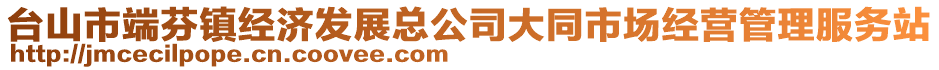 台山市端芬镇经济发展总公司大同市场经营管理服务站
http://jmcecilpope.cn.coovee.com